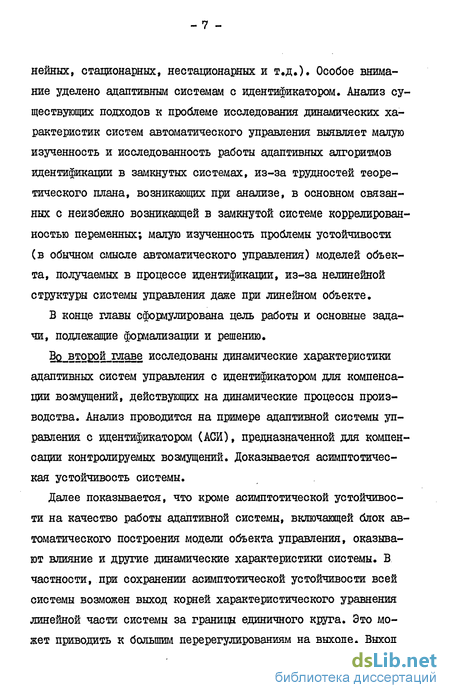 - 7 -

нейных, стационарных, нестационарных и т.д.). Особое внимание уделено адаптивным системам с идентификатором. Анализ существующих подходов к проблеме исследования динамических характеристик систем автоматического управления выявляет малую изученность и исследованность работы адаптивных алгоритмов идентификации в замкнутых системах, из-за трудностей теоретического плана, возникающих при анализе, в основном связанных с неизбежно возникающей в замкнутой системе коррелированностью переменных; малую изученность проблемы устойчивости (в обычном смысле автоматического управления) моделей объекта, получаемых в процессе идентификации, из-за нелинейной структуры системы управления даже при линейном объекте.

В конце главы сформулирована цель работы и основные задачи, подлежащие формализации и решению.

Во второй главе исследованы динамические характеристики адаптивных систем управления с идентификатором для компенсации возмущений, действующих на динамические процессы производства. Анализ проводится на примере адаптивной системы управления с идентификатором (АСИ), предназначенной для компенсации контролируемых возмущений. Доказывается асимптотическая устойчивость системы.

Далее показывается, что кроме асимптотической устойчивости на качество работы адаптивной системы, включающей блок автоматического построения модели объекта управления, оказывают влияние и другие динамические характеристики системы. В частности, при сохранении асимптотической устойчивости всей системы возможен выход корней характеристического уравнения линейной части системы за границы единичного круга. Это может приводить к большим перерегулированиям на выходе. Выход

dsLib.net
библиотека диссертаций